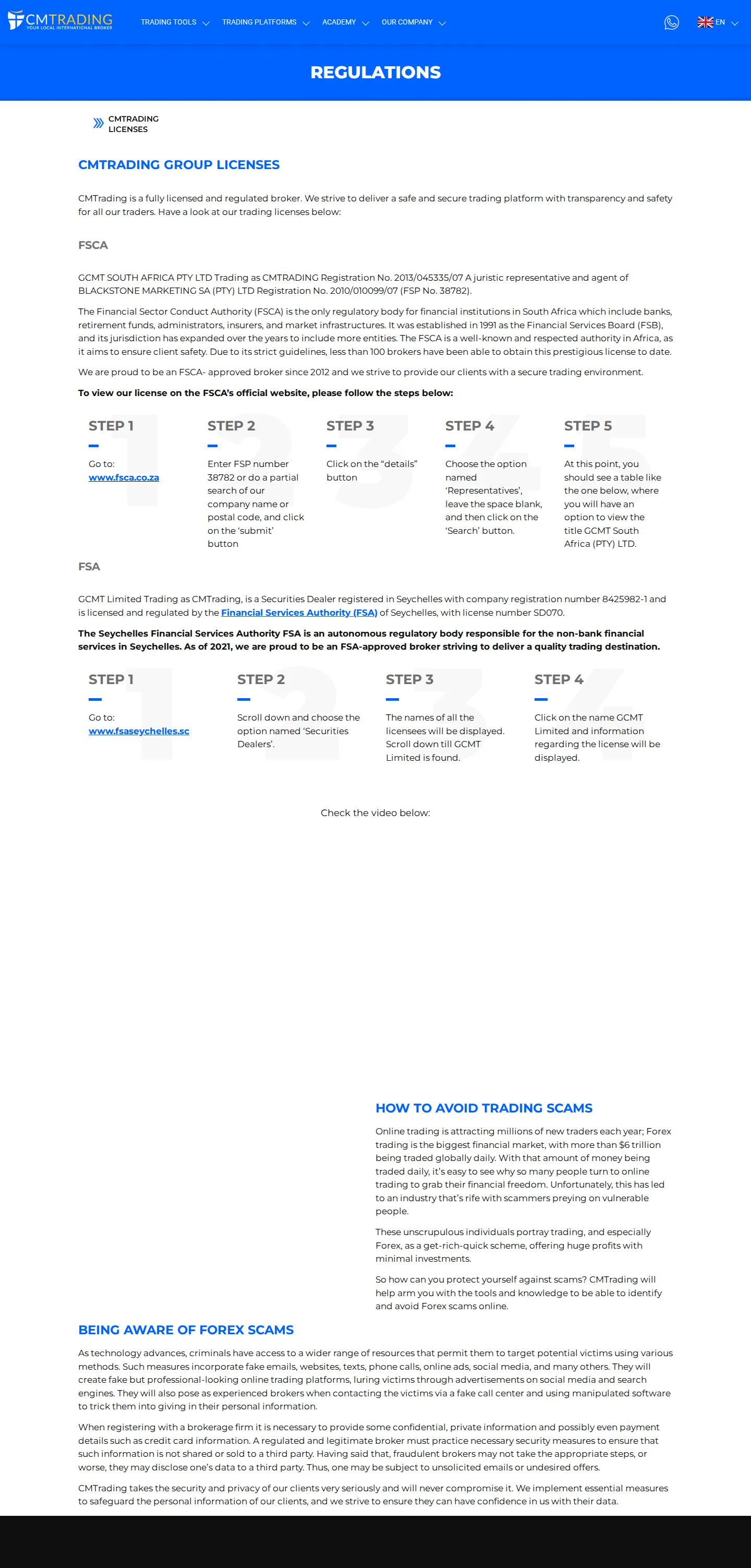 CMTRADING
YOUR LOCAL INTERNATIONAL BROKER

TRADING TOOLS
TRADING PLATFORMS
ACADEMY
OUR COMPANY
EN

REGULATIONS

CMTRADING LICENSES

CMTRADING GROUP LICENSES

CMTrading is a fully licensed and regulated broker. We strive to deliver a safe and secure trading platform with transparency and safety for all our traders. Have a look at our trading licenses below:

FSCA

GCMT SOUTH AFRICA PTY LTD Trading as CMTRADING Registration No. 2013/045335/07 A juristic representative and agent of BLACKSTONE MARKETING SA (PTY) LTD Registration No. 2010/010099/07 (FSP No. 38782).

The Financial Sector Conduct Authority (FSCA) is the only regulatory body for financial institutions in South Africa which include banks, retirement funds, administrators, insurers, and market infrastructures. It was established in 1991 as the Financial Services Board (FSB), and its jurisdiction has expanded over the years to include more entities. The FSCA is a well-known and respected authority in Africa, as it aims to ensure client safety. Due to its strict guidelines, less than 100 brokers have been able to obtain this prestigious license to date.

We are proud to be an FSCA- approved broker since 2012 and we strive to provide our clients with a secure trading environment.

To view our license on the FSCA's official website, please follow the steps below:

STEP 1
Go to: www.fsca.co.za

STEP 2
Enter FSP number 38782 or do a partial search of our company name or postal code, and click on the 'submit' button

STEP 3
Click on the "details" button

STEP 4
Choose the option named 'Representatives', leave the space blank, and then click on the 'Search' button.

STEP 5
At this point, you should see a table like the one below, where you will have an option to view the title GCMT South Africa (PTY) LTD.

FSA

GCMT Limited Trading as CMTrading, is a Securities Dealer registered in Seychelles with company registration number 8425982-1 and is licensed and regulated by the Financial Services Authority (FSA) of Seychelles, with license number SD070.

The Seychelles Financial Services Authority FSA is an autonomous regulatory body responsible for the non-bank financial services in Seychelles. As of 2021, we are proud to be an FSA-approved broker striving to deliver a quality trading destination.

STEP 1
Go to: www.fsaseychelles.sc

STEP 2
Scroll down and choose the option named 'Securities Dealers'.

STEP 3
The names of all the licensees will be displayed. Scroll down till GCMT Limited is found.

STEP 4
Click on the name GCMT Limited and information regarding the license will be displayed.

Check the video below:

HOW TO AVOID TRADING SCAMS

Online trading is attracting millions of new traders each year; Forex trading is the biggest financial market, with more than $6 trillion being traded globally daily. With that amount of money being traded daily, it's easy to see why so many people turn to online trading to grab their financial freedom. Unfortunately, this has led to an industry that's rife with scammers preying on vulnerable people.

These unscrupulous individuals portray trading, and especially Forex, as a get-rich-quick scheme, offering huge profits with minimal investments.

So how can you protect yourself against scams? CMTrading will help arm you with the tools and knowledge to be able to identify and avoid Forex scams online.

BEING AWARE OF FOREX SCAMS

As technology advances, criminals have access to a wider range of resources that permit them to target potential victims using various methods. Such measures incorporate fake emails, websites, texts, phone calls, online ads, social media, and many others. They will create fake but professional-looking online trading platforms, luring victims through advertisements on social media and search engines. They will also pose as experienced brokers when contacting the victims via a fake call center and using manipulated software to trick them into giving in their personal information.

When registering with a brokerage firm it is necessary to provide some confidential, private information and possibly even payment details such as credit card information. A regulated and legitimate broker must practice necessary security measures to ensure that such information is not shared or sold to a third party. Having said that, fraudulent brokers may not take the appropriate steps, or worse, they may disclose one's data to a third party. Thus, one may be subject to unsolicited emails or undesired offers.

CMTrading takes the security and privacy of our clients very seriously and will never compromise it. We implement essential measures to safeguard the personal information of our clients, and we strive to ensure they can have confidence in us with their data.